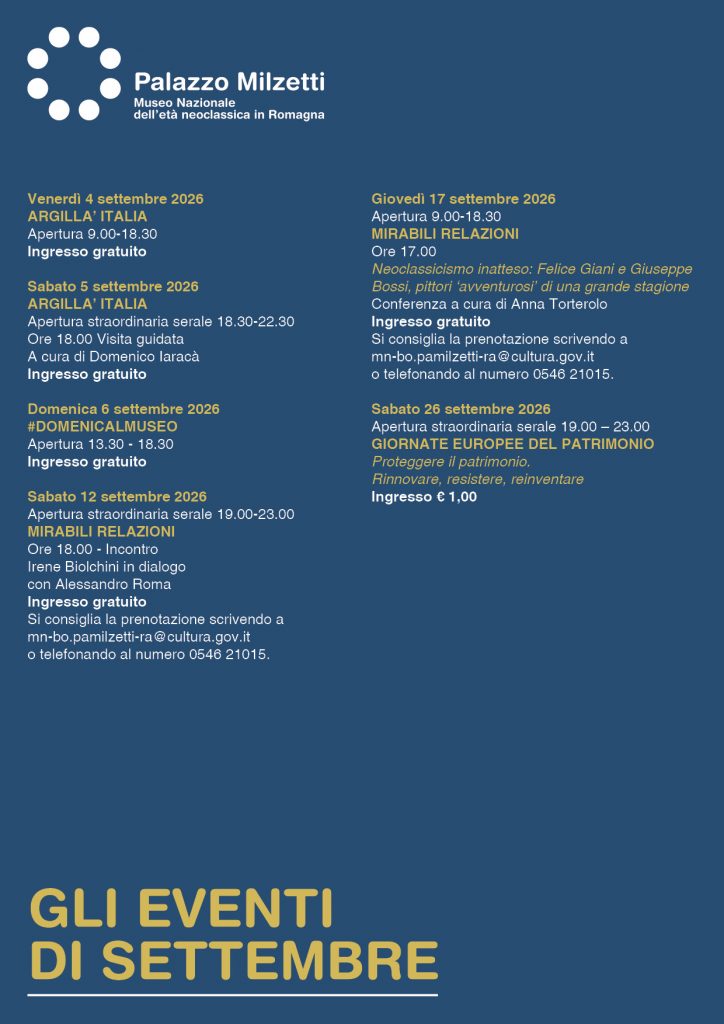 Palazzo Milzetti
Museo Nazionale dell'età neoclassica in Romagna

Venerdì 4 settembre 2026
ARGILLA' ITALIA
Apertura 9.00-18.30
Ingresso gratuito

Sabato 5 settembre 2026
ARGILLA' ITALIA
Apertura straordinaria serale 18.30-22.30
Ore 18.00 Visita guidata
A cura di Domenico Iaracà
Ingresso gratuito

Domenica 6 settembre 2026
#DOMENICALMUSEO
Apertura 13.30 - 18.30
Ingresso gratuito

Sabato 12 settembre 2026
Apertura straordinaria serale 19.00-23.00
MIRABILI RELAZIONI
Ore 18.00 - Incontro
Irene Biolchini in dialogo con Alessandro Roma
Ingresso gratuito
Si consiglia la prenotazione scrivendo a mn-bo.pamilzetti-ra@cultura.gov.it o telefonando al numero 0546 21015.

Giovedì 17 settembre 2026
Apertura 9.00-18.30
MIRABILI RELAZIONI
Ore 17.00
Neoclassicismo inatteso: Felice Giani e Giuseppe Bossi, pittori 'avventurosi' di una grande stagione
Conferenza a cura di Anna Torterolo
Ingresso gratuito
Si consiglia la prenotazione scrivendo a mn-bo.pamilzetti-ra@cultura.gov.it o telefonando al numero 0546 21015.

Sabato 26 settembre 2026
Apertura straordinaria serale 19.00 – 23.00
GIORNATE EUROPEE DEL PATRIMONIO
Proteggere il patrimonio.
Rinnovare, resistere, reinventare
Ingresso € 1,00

GLI EVENTI
DI SETTEMBRE